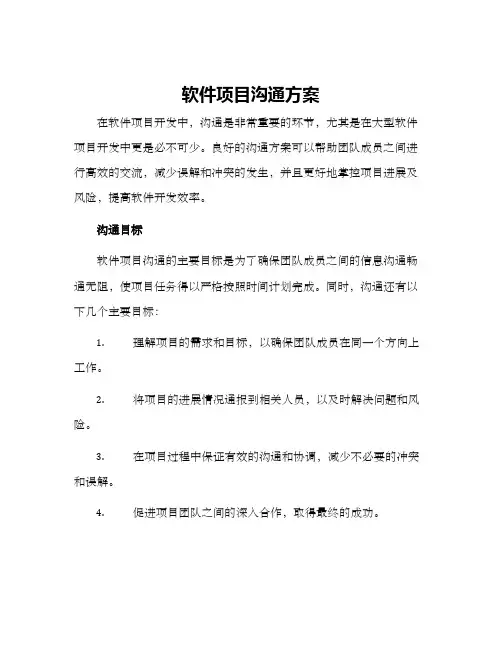 软件项目沟通方案

在软件项目开发中，沟通是非常重要的环节，尤其是在大型软件项目开发中更是必不可少。良好的沟通方案可以帮助团队成员之间进行高效的交流，减少误解和冲突的发生，并且更好地掌控项目进展及风险，提高软件开发效率。

沟通目标

软件项目沟通的主要目标是为了确保团队成员之间的信息沟通畅通无阻，使项目任务得以严格按照时间计划完成。同时，沟通还有以下几个主要目标：

1. 理解项目的需求和目标，以确保团队成员在同一个方向上工作。

2. 将项目的进展情况通报到相关人员，以及时解决问题和风险。

3. 在项目过程中保证有效的沟通和协调，减少不必要的冲突和误解。

4. 促进项目团队之间的深入合作，取得最终的成功。